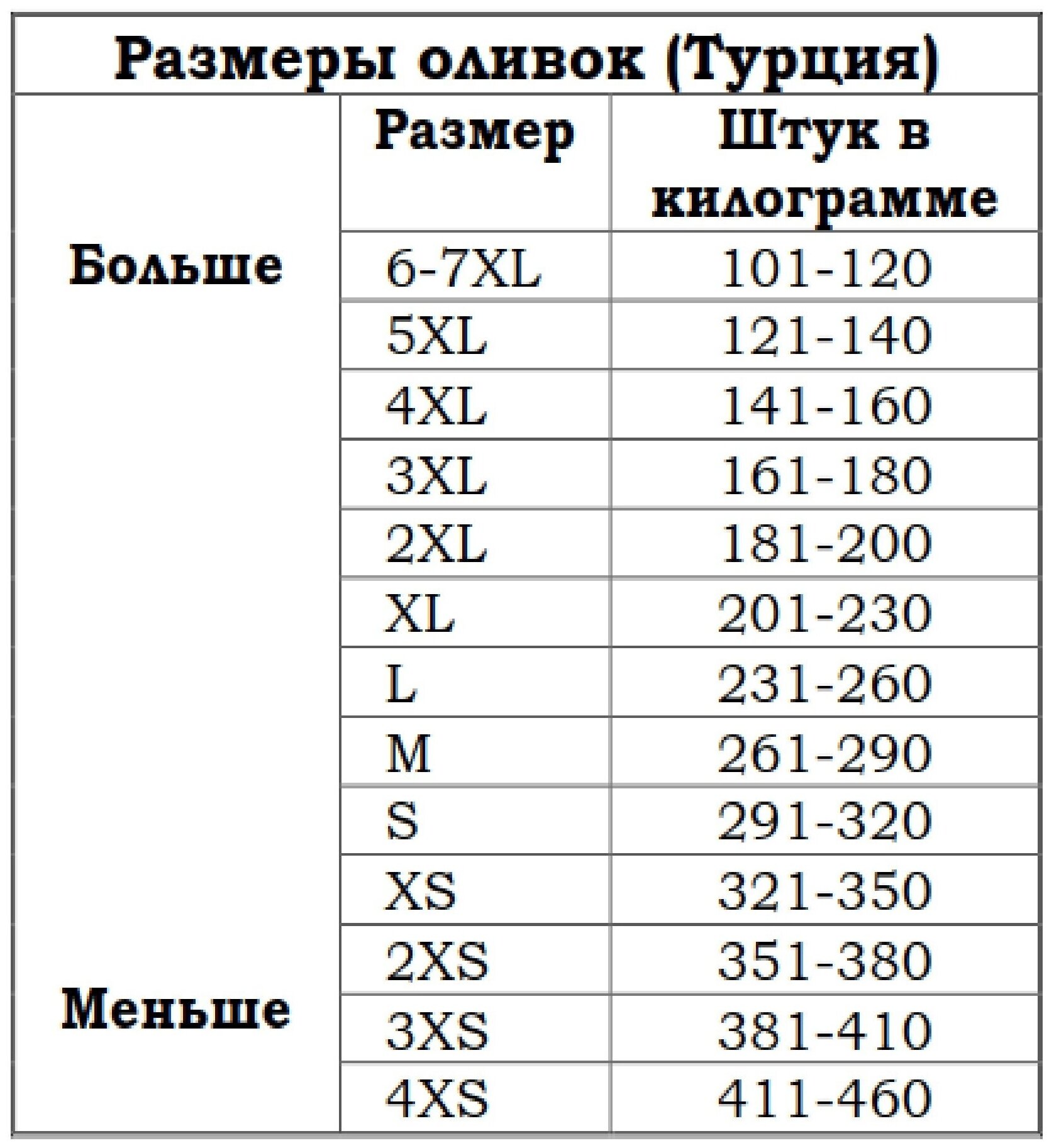 Размеры оливок (Турция)

|  | Размер | Штук в килограмме |
|---|---|---|
| Больше | 6-7XL | 101-120 |
|  | 5XL | 121-140 |
|  | 4XL | 141-160 |
|  | 3XL | 161-180 |
|  | 2XL | 181-200 |
|  | XL | 201-230 |
|  | L | 231-260 |
|  | M | 261-290 |
|  | S | 291-320 |
|  | XS | 321-350 |
|  | 2XS | 351-380 |
| Меньше | 3XS | 381-410 |
|  | 4XS | 411-460 |